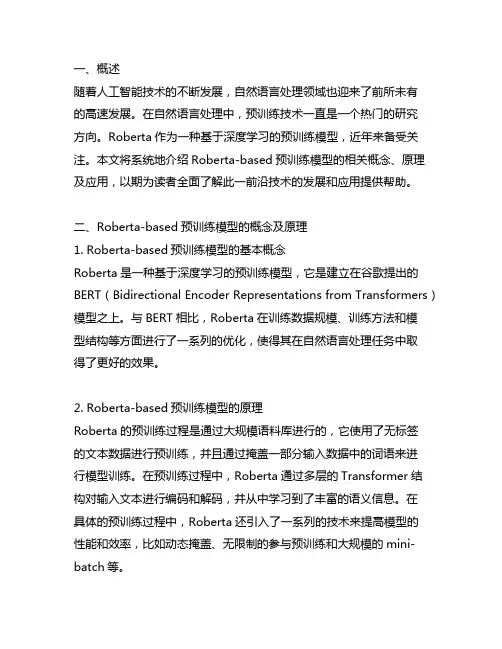 一、概述
随着人工智能技术的不断发展，自然语言处理领域也迎来了前所未有的高速发展。在自然语言处理中，预训练技术一直是一个热门的研究方向。Roberta 作为一种基于深度学习的预训练模型，近年来备受关注。本文将系统地介绍 Roberta-based 预训练模型的相关概念、原理及应用，以期为读者全面了解此一前沿技术的发展和应用提供帮助。

二、Roberta-based 预训练模型的概念及原理
1. Roberta-based 预训练模型的基本概念
Roberta 是一种基于深度学习的预训练模型，它是建立在谷歌提出的 BERT（Bidirectional Encoder Representations from Transformers）模型之上。与 BERT 相比，Roberta 在训练数据规模、训练方法和模型结构等方面进行了一系列的优化，使得其在自然语言处理任务中取得了更好的效果。

2. Roberta-based 预训练模型的原理
Roberta 的预训练过程是通过大规模语料库进行的，它使用了无标签的文本数据进行预训练，并且通过掩盖一部分输入数据中的词语来进行模型训练。在预训练过程中，Roberta 通过多层的 Transformer 结构对输入文本进行编码和解码，并从中学习到了丰富的语义信息。在具体的预训练过程中，Roberta 还引入了一系列的技术来提高模型的性能和效率，比如动态掩盖、无限制的参与预训练和大规模的 mini-batch 等。